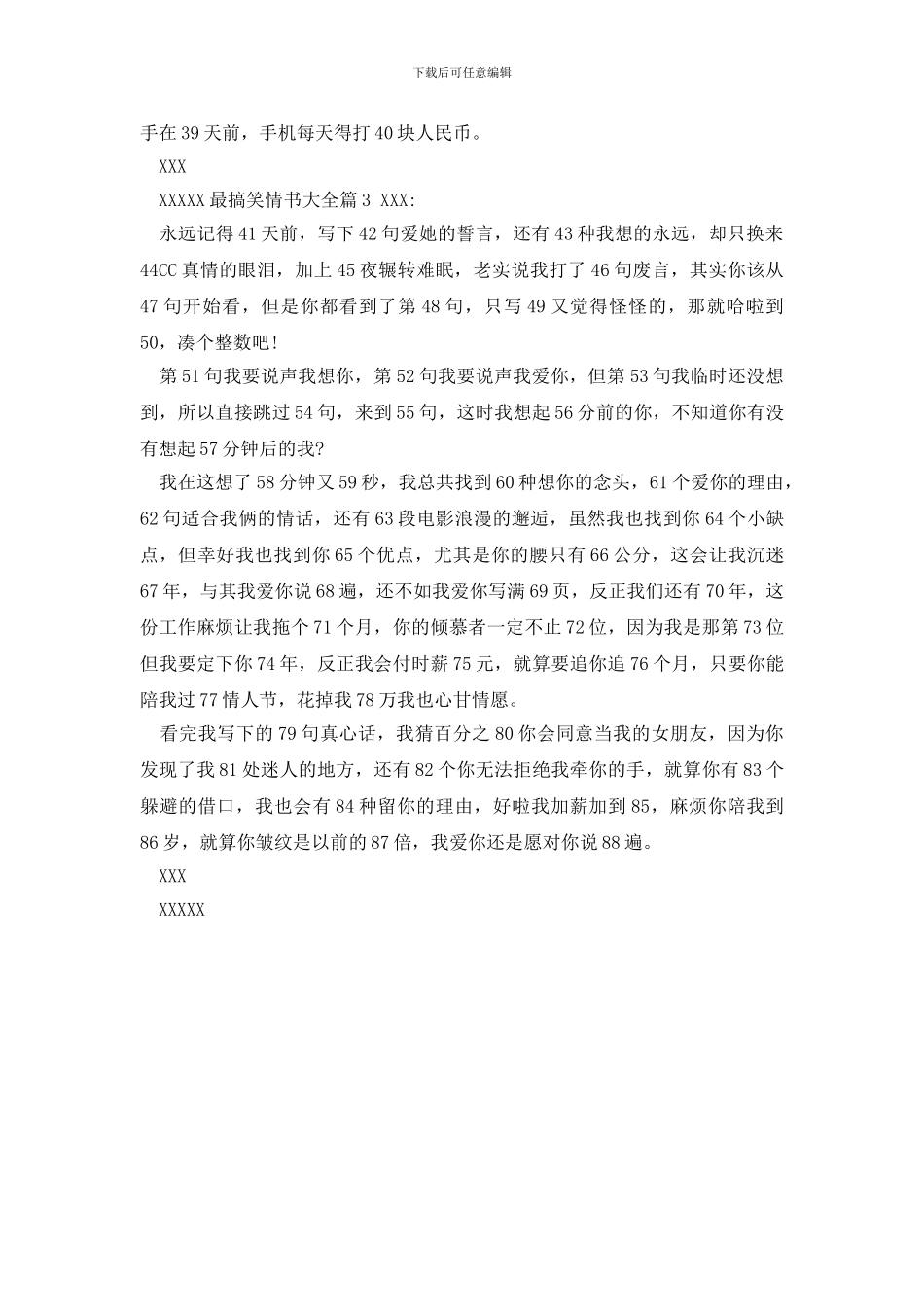 下载后可任意编辑

手在39天前，手机每天得打40块人民币。

XXX

XXXXX最搞笑情书大全篇3 XXX:

永远记得41天前，写下42句爱她的誓言，还有43种我想的永远，却只换来44CC真情的眼泪，加上45夜辗转难眠，老实说我打了46句废言，其实你该从47句开始看，但是你都看到了第48句，只写49又觉得怪怪的，那就哈啦到50，凑个整数吧!

第51句我要说声我想你，第52句我要说声我爱你，但第53句我临时还没想到，所以直接跳过54句，来到55句，这时我想起56分前的你，不知道你有没有想起57分钟后的我?

我在这想了58分钟又59秒，我总共找到60种想你的念头，61个爱你的理由，62句适合我俩的情话，还有63段电影浪漫的邂逅，虽然我也找到你64个小缺点，但幸好我也找到你65个优点，尤其是你的腰只有66公分，这会让我沉迷67年，与其我爱你说68遍，还不如我爱你写满69页，反正我们还有70年，这份工作麻烦让我拖个71个月，你的倾慕者一定不止72位，因为我是那第73位但我要定下你74年，反正我会付时薪75元，就算要追你追76个月，只要你能陪我过77情人节，花掉我78万我也心甘情愿。

看完我写下的79句真心话，我猜百分之80你会同意当我的女朋友，因为你发现了我81处迷人的地方，还有82个你无法拒绝我牵你的手，就算你有83个躲避的借口，我也会有84种留你的理由，好啦我加薪加到85，麻烦你陪我到86岁，就算你皱纹是以前的87倍，我爱你还是愿对你说88遍。

XXX

XXXXX